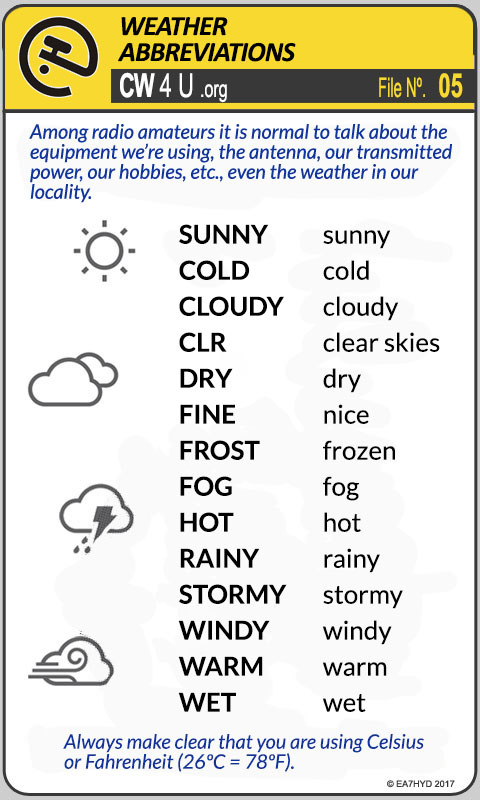 WEATHER ABBREVIATIONS

CW 4 U .org

File Nº. 05

Among radio amateurs it is normal to talk about the equipment we're using, the antenna, our transmitted power, our hobbies, etc., even the weather in our locality.

SUNNY sunny
COLD cold
CLOUDY cloudy
CLR clear skies
DRY dry
FINE nice
FROST frozen
FOG fog
HOT hot
RAINY rainy
STORMY stormy
WINDY windy
WARM warm
WET wet

Always make clear that you are using Celsius or Fahrenheit (26°C = 78°F).

© EA7HYD 2017